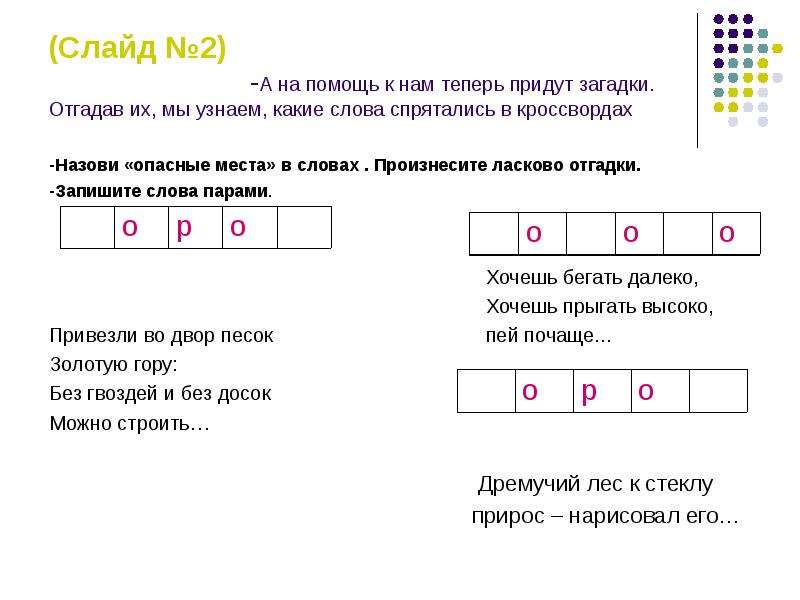 (Слайд №2)

-А на помощь к нам теперь придут загадки. Отгадав их, мы узнаем, какие слова спрятались в кроссвордах

-Назови «опасные места» в словах . Произнесите ласково отгадки.

-Запишите слова парами.

|  | о | р | о |  |
|---|---|---|---|---|

Привезли во двор песок
Золотую гору:
Без гвоздей и без досок
Можно строить…

|  | о |  | о |  | о |
|---|---|---|---|---|---|

Хочешь бегать далеко,
Хочешь прыгать высоко,
пей почаще...

|  | о | р | о |  |
|---|---|---|---|---|

Дремучий лес к стеклу
прирос – нарисовал его…